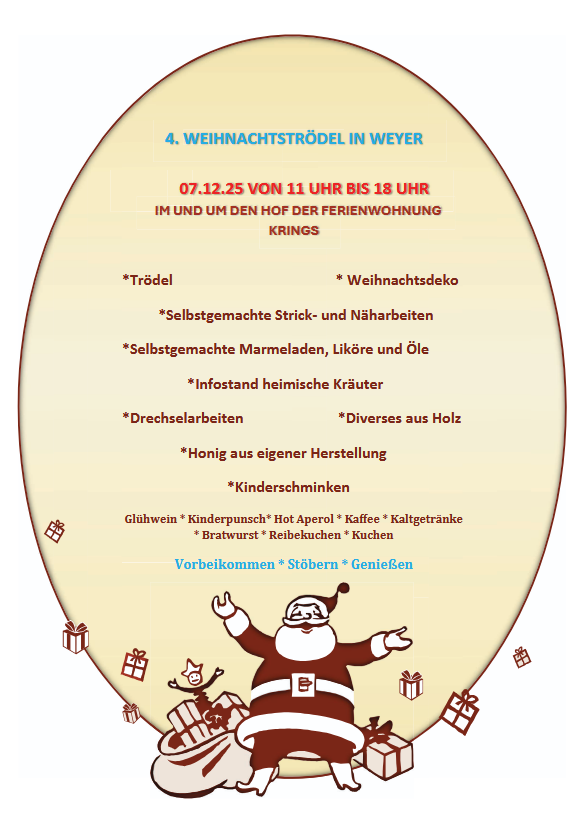 4. WEIHNACHTSTRÖDEL IN WEYER

07.12.25 VON 11 UHR BIS 18 UHR
IM UND UM DEN HOF DER FERIENWOHNUNG KRINGS

*Trödel

* Weihnachtsdeko

*Selbstgemachte Strick- und Näharbeiten

*Selbstgemachte Marmeladen, Liköre und Öle

*Infostand heimische Kräuter

*Drechselarbeiten

*Diverses aus Holz

*Honig aus eigener Herstellung

*Kinderschminken

Glühwein * Kinderpunsch* Hot Aperol * Kaffee * Kaltgetränke * Bratwurst * Reibekuchen * Kuchen

Vorbeikommen * Stöbern * Genießen